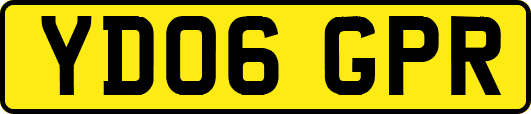 YD06 GPR